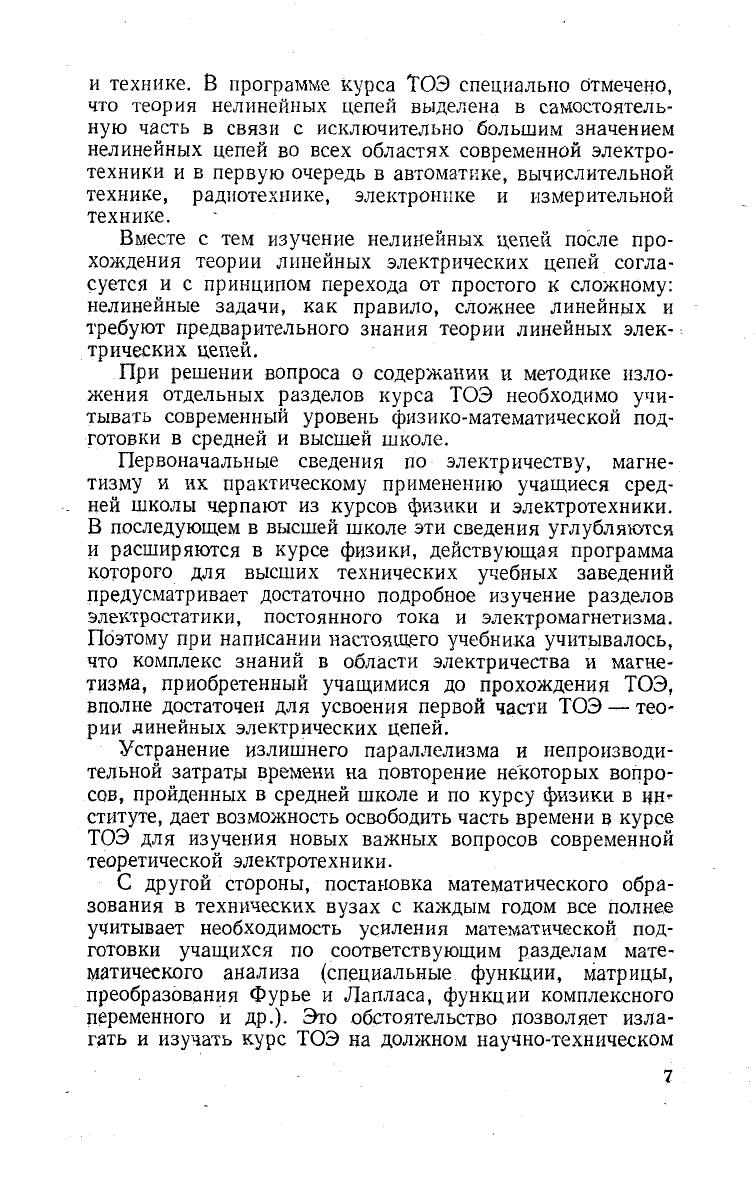 и технике. В программе курса ТОЭ специально отмечено, что теория нелинейных цепей выделена в самостоятельную часть в связи с исключительно большим значением нелинейных цепей во всех областях современной электротехники и в первую очередь в автоматике, вычислительной технике, радиотехнике, электронике и измерительной технике.

Вместе с тем изучение нелинейных цепей после прохождения теории линейных электрических цепей согласуется и с принципом перехода от простого к сложному: нелинейные задачи, как правило, сложнее линейных и требуют предварительного знания теории линейных электрических цепей.

При решении вопроса о содержании и методике изложения отдельных разделов курса ТОЭ необходимо учитывать современный уровень физико-математической подготовки в средней и высшей школе.

Первоначальные сведения по электричеству, магнетизму и их практическому применению учащиеся средней школы черпают из курсов физики и электротехники. В последующем в высшей школе эти сведения углубляются и расширяются в курсе физики, действующая программа которого для высших технических учебных заведений предусматривает достаточно подробное изучение разделов электростатики, постоянного тока и электромагнетизма. Поэтому при написании настоящего учебника учитывалось, что комплекс знаний в области электричества и магнетизма, приобретенный учащимися до прохождения ТОЭ, вполне достаточен для усвоения первой части ТОЭ — теории линейных электрических цепей.

Устранение излишнего параллелизма и непроизводительной затраты времени на повторение некоторых вопросов, пройденных в средней школе и по курсу физики в институте, дает возможность освободить часть времени в курсе ТОЭ для изучения новых важных вопросов современной теоретической электротехники.

С другой стороны, постановка математического образования в технических вузах с каждым годом все полнее учитывает необходимость усиления математической подготовки учащихся по соответствующим разделам математического анализа (специальные функции, матрицы, преобразования Фурье и Лапласа, функции комплексного переменного и др.). Это обстоятельство позволяет излагать и изучать курс ТОЭ на должном научно-техническом

7